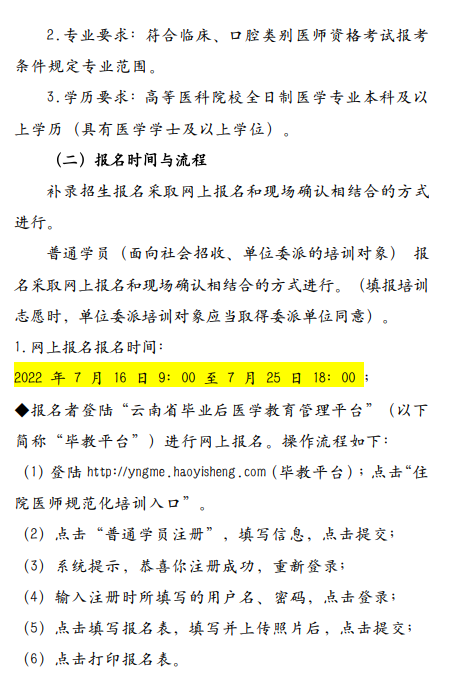 2.专业要求：符合临床、口腔类别医师资格考试报考条件规定专业范围。

3.学历要求：高等医科院校全日制医学专业本科及以上学历（具有医学学士及以上学位）。

（二）报名时间与流程

补录招生报名采取网上报名和现场确认相结合的方式进行。

普通学员（面向社会招收、单位委派的培训对象） 报名采取网上报名和现场确认相结合的方式进行。（填报培训志愿时，单位委派培训对象应当取得委派单位同意）。

1.网上报名报名时间：

2022年7月16日9：00至7月25日18：00；

◆报名者登陆“云南省毕业后医学教育管理平台”（以下简称“毕教平台”）进行网上报名。操作流程如下：

（1）登陆http://yngme.haoyisheng.com（毕教平台）；点击“住院医师规范化培训入口”。

（2）点击“普通学员注册”，填写信息，点击提交；

（3）系统提示，恭喜你注册成功，重新登录；

（4）输入注册时所填写的用户名、密码，点击登录；

（5）点击填写报名表，填写并上传照片后，点击提交；

（6）点击打印报名表。